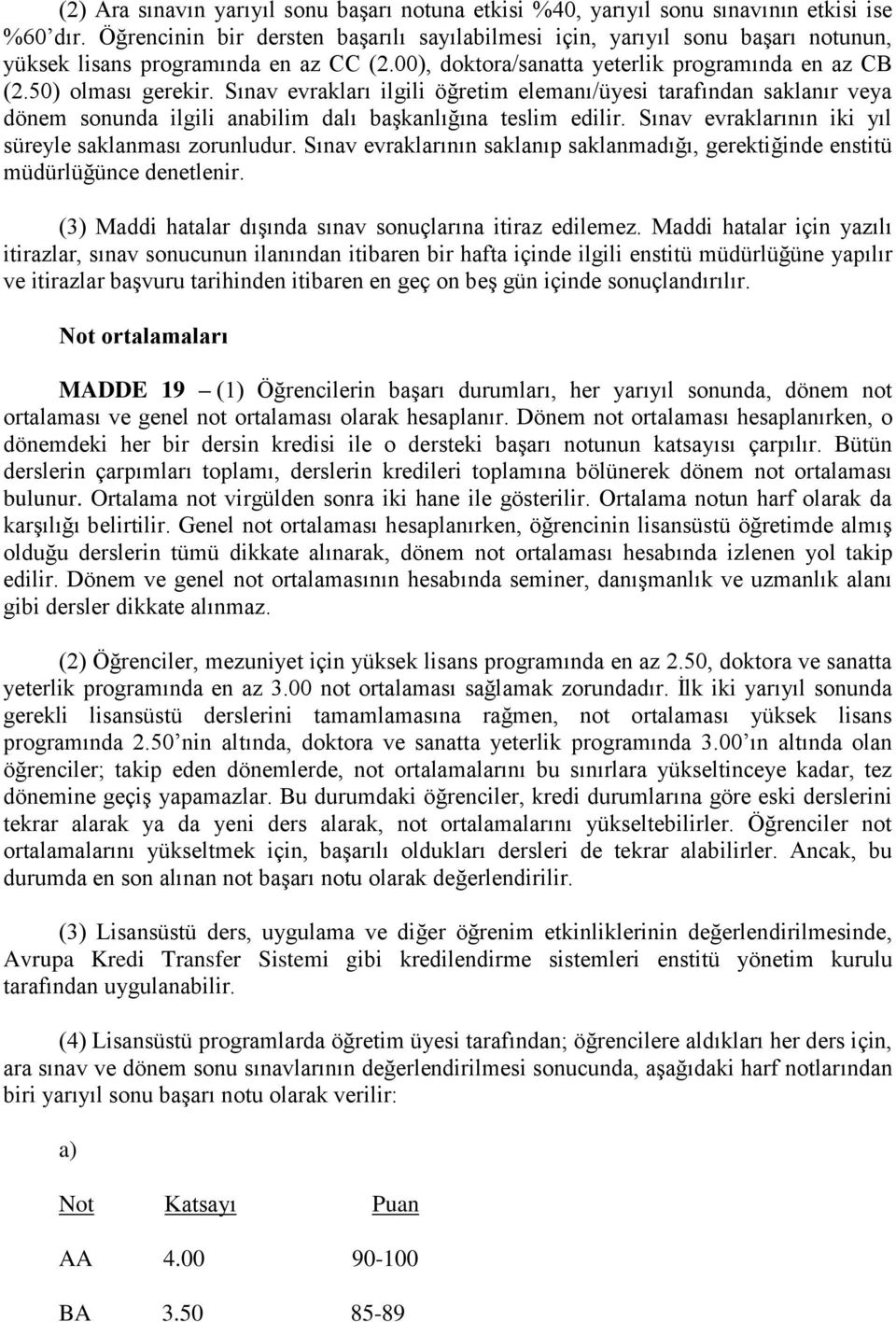 (2) Ara sınavın yarıyıl sonu başarı notuna etkisi %40, yarıyıl sonu sınavının etkisi ise %60'dır. Öğrencinin bir dersten başarılı sayılabilmesi için, yarıyıl sonu başarı notunun, yüksek lisans programında en az CC (2.00), doktora/sanatta yeterlik programında en az CB (2.50) olması gerekir. Sınav evrakları ilgili öğretim elemanı/üyesi tarafından saklanır veya dönem sonunda ilgili anabilim dalı başkanlığına teslim edilir. Sınav evraklarının iki yıl süreyle saklanması zorunludur. Sınav evraklarının saklanıp saklanmadığı, gerektiğinde enstitü müdürlüğünce denetlenir.

(3) Maddi hatalar dışında sınav sonuçlarına itiraz edilemez. Maddi hatalar için yazılı itirazlar, sınav sonucunun ilanından itibaren bir hafta içinde ilgili enstitü müdürlüğüne yapılır ve itirazlar başvuru tarihinden itibaren en geç on beş gün içinde sonuçlandırılır.

Not ortalamaları

MADDE 19 – (1) Öğrencilerin başarı durumları, her yarıyıl sonunda, dönem not ortalaması ve genel not ortalaması olarak hesaplanır. Dönem not ortalaması hesaplanırken, o dönemdeki her bir dersin kredisi ile o dersteki başarı notunun katsayısı çarpılır. Bütün derslerin çarpımları toplamı, derslerin kredileri toplamına bölünerek dönem not ortalaması bulunur. Ortalama not virgülden sonra iki hane ile gösterilir. Ortalama notun harf olarak da karşılığı belirtilir. Genel not ortalaması hesaplanırken, öğrencinin lisansüstü öğretimde almış olduğu derslerin tümü dikkate alınarak, dönem not ortalaması hesabında izlenen yol takip edilir. Dönem ve genel not ortalamasının hesabında seminer, danışmanlık ve uzmanlık alanı gibi dersler dikkate alınmaz.

(2) Öğrenciler, mezuniyet için yüksek lisans programında en az 2.50, doktora ve sanatta yeterlik programında en az 3.00 not ortalaması sağlamak zorundadır. İlk iki yarıyıl sonunda gerekli lisansüstü derslerini tamamlamasına rağmen, not ortalaması yüksek lisans programında 2.50'nin altında, doktora ve sanatta yeterlik programında 3.00'ın altında olan öğrenciler; takip eden dönemlerde, not ortalamalarını bu sınırlara yükseltinceye kadar, tez dönemine geçiş yapamazlar. Bu durumdaki öğrenciler, kredi durumlarına göre eski derslerini tekrar alarak ya da yeni ders alarak, not ortalamalarını yükseltebilirler. Öğrenciler not ortalamalarını yükseltmek için, başarılı oldukları dersleri de tekrar alabilirler. Ancak, bu durumda en son alınan not başarı notu olarak değerlendirilir.

(3) Lisansüstü ders, uygulama ve diğer öğrenim etkinliklerinin değerlendirilmesinde, Avrupa Kredi Transfer Sistemi gibi kredilendirme sistemleri enstitü yönetim kurulu tarafından uygulanabilir.

(4) Lisansüstü programlarda öğretim üyesi tarafından; öğrencilere aldıkları her ders için, ara sınav ve dönem sonu sınavlarının değerlendirilmesi sonucunda, aşağıdaki harf notlarından biri yarıyıl sonu başarı notu olarak verilir:

a)

| Not | Katsayı | Puan |
|---|---|---|
| AA | 4.00 | 90-100 |
| BA | 3.50 | 85-89 |